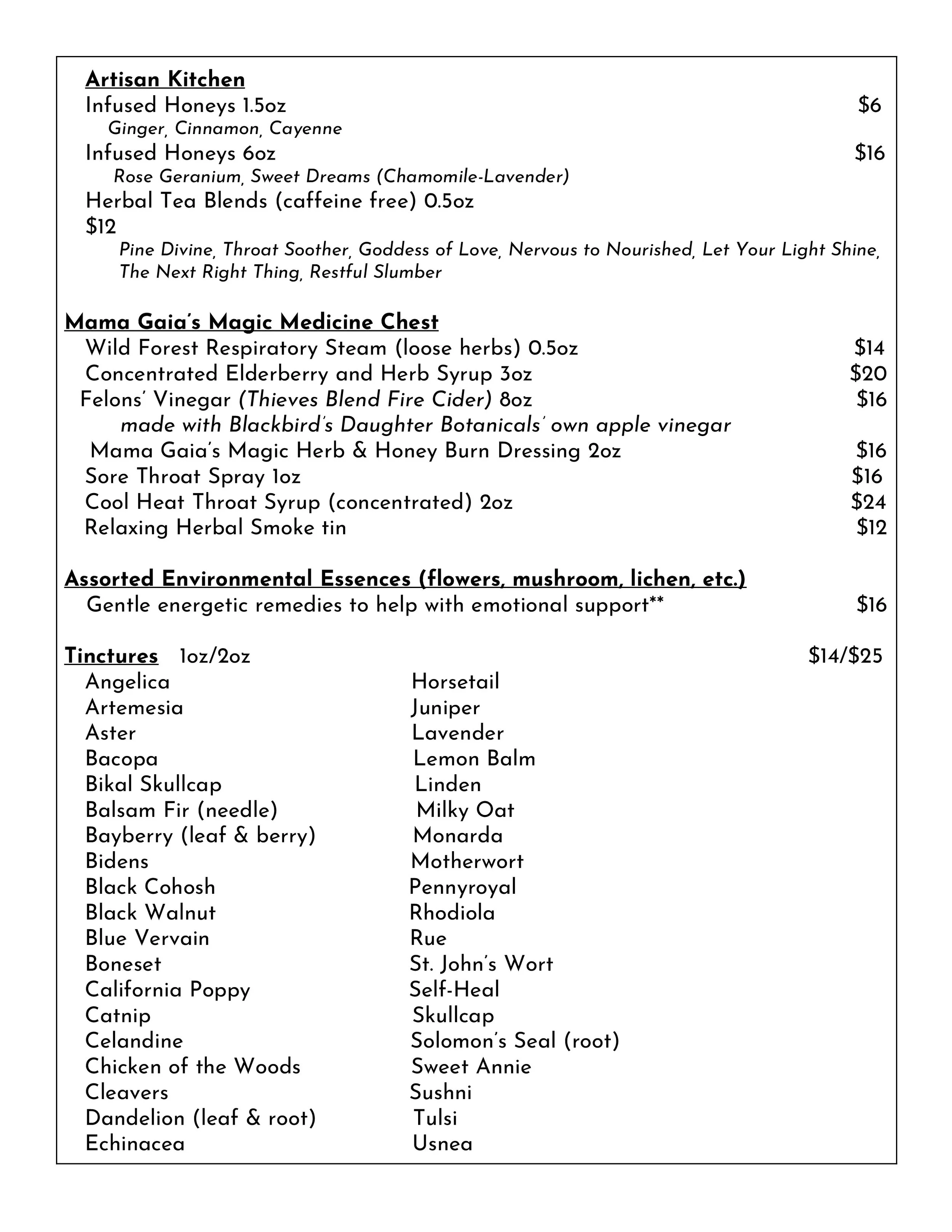 Artisan Kitchen
Infused Honeys 1.5oz $6
Ginger, Cinnamon, Cayenne
Infused Honeys 6oz $16
Rose Geranium, Sweet Dreams (Chamomile-Lavender)
Herbal Tea Blends (caffeine free) 0.5oz
$12
Pine Divine, Throat Soother, Goddess of Love, Nervous to Nourished, Let Your Light Shine, The Next Right Thing, Restful Slumber

Mama Gaia's Magic Medicine Chest
Wild Forest Respiratory Steam (loose herbs) 0.5oz $14
Concentrated Elderberry and Herb Syrup 3oz $20
Felons' Vinegar (Thieves Blend Fire Cider) 8oz $16
made with Blackbird's Daughter Botanicals' own apple vinegar
Mama Gaia's Magic Herb & Honey Burn Dressing 2oz $16
Sore Throat Spray 1oz $16
Cool Heat Throat Syrup (concentrated) 2oz $24
Relaxing Herbal Smoke tin $12

Assorted Environmental Essences (flowers, mushroom, lichen, etc.)
Gentle energetic remedies to help with emotional support** $16

Tinctures 1oz/2oz $14/$25
Angelica
Artemesia
Aster
Bacopa
Bikal Skullcap
Balsam Fir (needle)
Bayberry (leaf & berry)
Bidens
Black Cohosh
Black Walnut
Blue Vervain
Boneset
California Poppy
Catnip
Celandine
Chicken of the Woods
Cleavers
Dandelion (leaf & root)
Echinacea

Horsetail
Juniper
Lavender
Lemon Balm
Linden
Milky Oat
Monarda
Motherwort
Pennyroyal
Rhodiola
Rue
St. John's Wort
Self-Heal
Skullcap
Solomon's Seal (root)
Sweet Annie
Sushni
Tulsi
Usnea